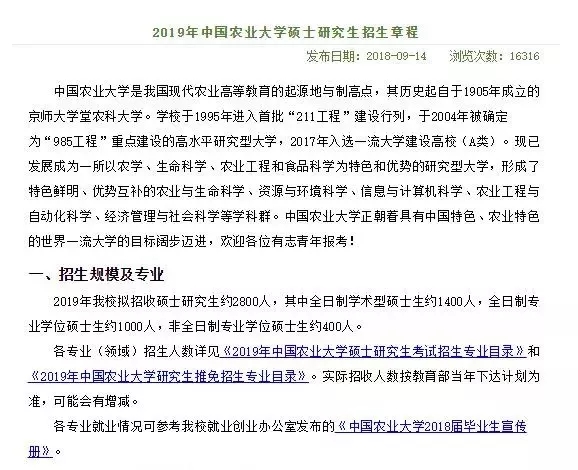 2019年中国农业大学硕士研究生招生章程

发布日期：2018-09-14　浏览次数：16316

中国农业大学是我国现代农业高等教育的起源地与制高点，其历史起自于1905年成立的京师大学堂农科大学。学校于1995年进入首批“211工程”建设行列，于2004年被确定为“985工程”重点建设的高水平研究型大学，2017年入选一流大学建设高校（A类）。现已发展成为一所以农学、生命科学、农业工程和食品科学为特色和优势的研究型大学，形成了特色鲜明、优势互补的农业与生命科学、资源与环境科学、信息与计算机科学、农业工程与自动化科学、经济管理与社会科学等学科群。中国农业大学正朝着具有中国特色、农业特色的世界一流大学的目标阔步迈进，欢迎各位有志青年报考！

一、招生规模及专业

2019年我校拟招收硕士研究生约2800人，其中全日制学术型硕士生约1400人，全日制专业学位硕士生约1000人，非全日制专业学位硕士生约400人。

各专业（领域）招生人数详见《2019年中国农业大学硕士研究生考试招生专业目录》和《2019年中国农业大学研究生推免招生专业目录》。实际招收人数按教育部当年下达计划为准，可能会有增减。

各专业就业情况可参考我校就业创业办公室发布的《中国农业大学2018届毕业生宣传册》。